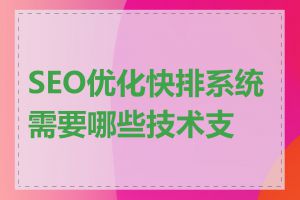 SEO优化快排系统需要哪些技术支